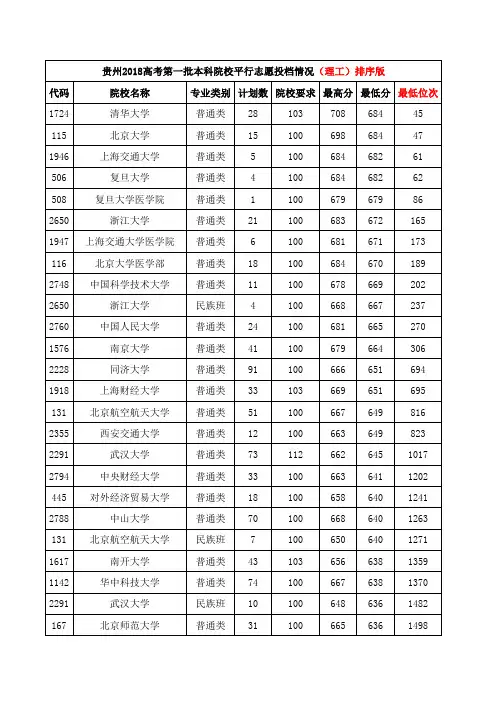 贵州2018高考第一批本科院校平行志愿投档情况（理工）排序版

| 代码 | 院校名称 | 专业类别 | 计划数 | 院校要求 | 最高分 | 最低分 | 最低位次 |
|---|---|---|---|---|---|---|---|
| 1724 | 清华大学 | 普通类 | 28 | 103 | 708 | 684 | 45 |
| 115 | 北京大学 | 普通类 | 15 | 100 | 698 | 684 | 47 |
| 1946 | 上海交通大学 | 普通类 | 5 | 100 | 684 | 682 | 61 |
| 506 | 复旦大学 | 普通类 | 4 | 100 | 684 | 682 | 62 |
| 508 | 复旦大学医学院 | 普通类 | 1 | 100 | 679 | 679 | 86 |
| 2650 | 浙江大学 | 普通类 | 21 | 100 | 683 | 672 | 165 |
| 1947 | 上海交通大学医学院 | 普通类 | 6 | 100 | 681 | 671 | 173 |
| 116 | 北京大学医学部 | 普通类 | 18 | 100 | 684 | 670 | 189 |
| 2748 | 中国科学技术大学 | 普通类 | 11 | 100 | 678 | 669 | 202 |
| 2650 | 浙江大学 | 民族班 | 4 | 100 | 668 | 667 | 237 |
| 2760 | 中国人民大学 | 普通类 | 24 | 100 | 681 | 665 | 270 |
| 1576 | 南京大学 | 普通类 | 41 | 100 | 679 | 664 | 306 |
| 2228 | 同济大学 | 普通类 | 91 | 100 | 666 | 651 | 694 |
| 1918 | 上海财经大学 | 普通类 | 33 | 103 | 669 | 651 | 695 |
| 131 | 北京航空航天大学 | 普通类 | 51 | 100 | 667 | 649 | 816 |
| 2355 | 西安交通大学 | 普通类 | 12 | 100 | 663 | 649 | 823 |
| 2291 | 武汉大学 | 普通类 | 73 | 112 | 662 | 645 | 1017 |
| 2794 | 中央财经大学 | 普通类 | 33 | 100 | 663 | 641 | 1202 |
| 445 | 对外经济贸易大学 | 普通类 | 18 | 100 | 658 | 640 | 1241 |
| 2788 | 中山大学 | 普通类 | 70 | 100 | 668 | 640 | 1263 |
| 131 | 北京航空航天大学 | 民族班 | 7 | 100 | 650 | 640 | 1271 |
| 1617 | 南开大学 | 普通类 | 43 | 103 | 656 | 638 | 1359 |
| 1142 | 华中科技大学 | 普通类 | 74 | 100 | 667 | 638 | 1370 |
| 2291 | 武汉大学 | 民族班 | 10 | 100 | 648 | 636 | 1482 |
| 167 | 北京师范大学 | 普通类 | 31 | 100 | 665 | 636 | 1498 |